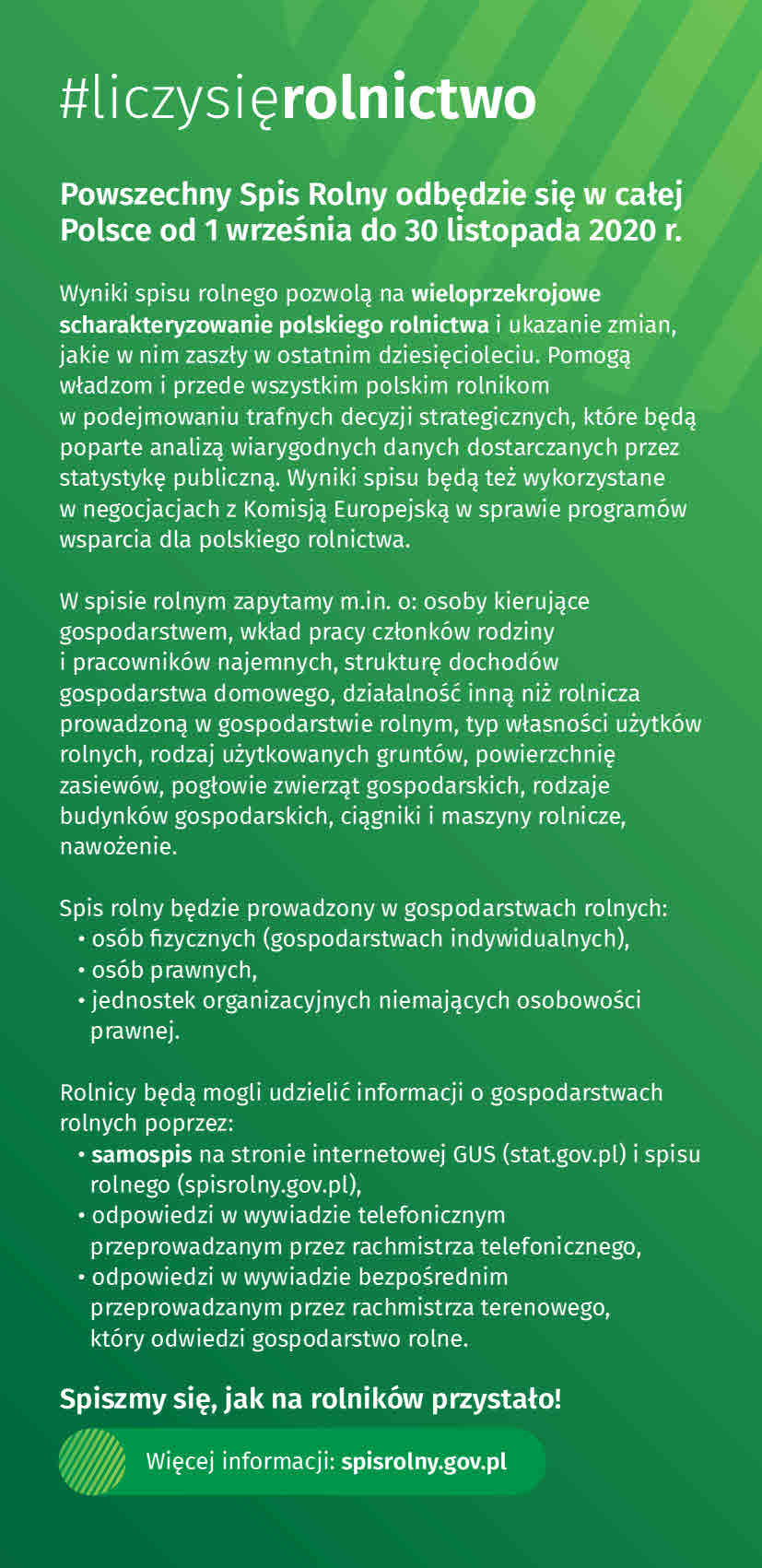 #liczysięrolnictwo

Powszechny Spis Rolny odbędzie się w całej Polsce od 1 września do 30 listopada 2020 r.

Wyniki spisu rolnego pozwolą na wieloprzekrojowe scharakteryzowanie polskiego rolnictwa i ukazanie zmian, jakie w nim zaszły w ostatnim dziesięcioleciu. Pomogą władzom i przede wszystkim polskim rolnikom w podejmowaniu trafnych decyzji strategicznych, które będą poparte analizą wiarygodnych danych dostarczanych przez statystykę publiczną. Wyniki spisu będą też wykorzystane w negocjacjach z Komisją Europejską w sprawie programów wsparcia dla polskiego rolnictwa.

W spisie rolnym zapytamy m.in. o: osoby kierujące gospodarstwem, wkład pracy członków rodziny i pracowników najemnych, strukturę dochodów gospodarstwa domowego, działalność inną niż rolnicza prowadzoną w gospodarstwie rolnym, typ własności użytków rolnych, rodzaj użytkowanych gruntów, powierzchnię zasiewów, pogłowie zwierząt gospodarskich, rodzaje budynków gospodarskich, ciągniki i maszyny rolnicze, nawożenie.

Spis rolny będzie prowadzony w gospodarstwach rolnych:
• osób fizycznych (gospodarstwach indywidualnych),
• osób prawnych,
• jednostek organizacyjnych niemających osobowości prawnej.

Rolnicy będą mogli udzielić informacji o gospodarstwach rolnych poprzez:
• samospis na stronie internetowej GUS (stat.gov.pl) i spisu rolnego (spisrolny.gov.pl),
• odpowiedzi w wywiadzie telefonicznym przeprowadzanym przez rachmistrza telefonicznego,
• odpowiedzi w wywiadzie bezpośrednim przeprowadzanym przez rachmistrza terenowego, który odwiedzi gospodarstwo rolne.

Spiszmy się, jak na rolników przystało!

Więcej informacji: spisrolny.gov.pl